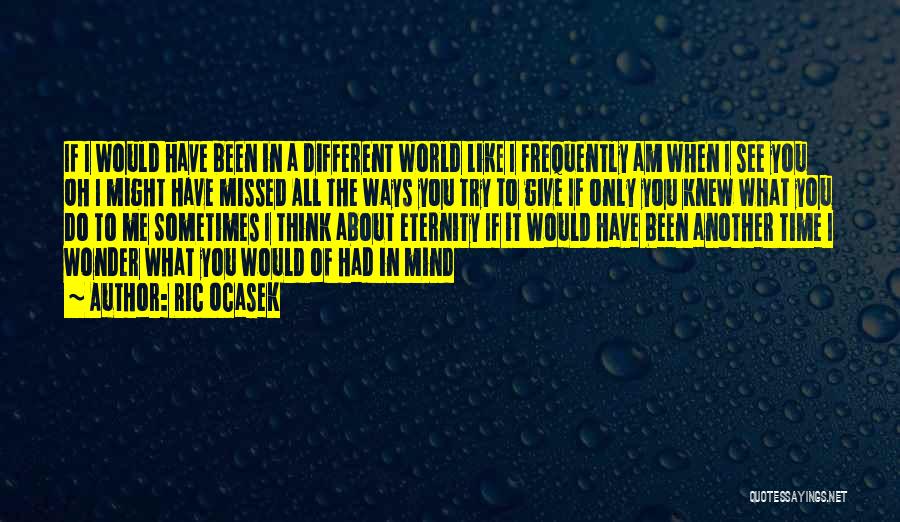 IF I WOULD HAVE BEEN IN A DIFFERENT WORLD LIKE I FREQUENTLY AM WHEN I SEE YOU OH I MIGHT HAVE MISSED ALL THE WAYS YOU TRY TO GIVE IF ONLY YOU KNEW WHAT YOU DO TO ME SOMETIMES I THINK ABOUT ETERNITY IF IT WOULD HAVE BEEN ANOTHER TIME I WONDER WHAT YOU WOULD OF HAD IN MIND

~ AUTHOR: RIC OCASEK

QUOTESSAYINGS.NET